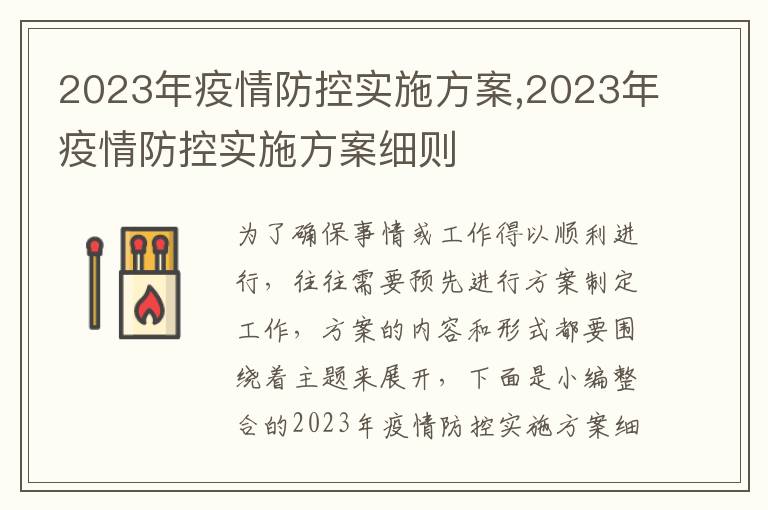 2023年疫情防控实施方案,2023年疫情防控实施方案细则

为了确保事情或工作得以顺利进行，往往需要预先进行方案制定工作，方案的内容和形式都要围绕着主题来展开，下面是小编整合的2023年疫情防控实施方案细